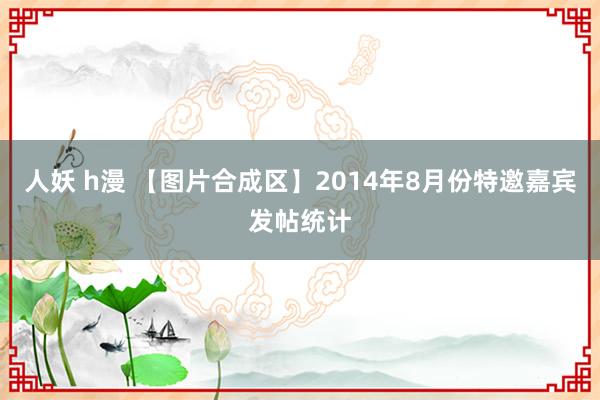 人妖 h漫 【图片合成区】2014年8月份特邀嘉宾发帖统计